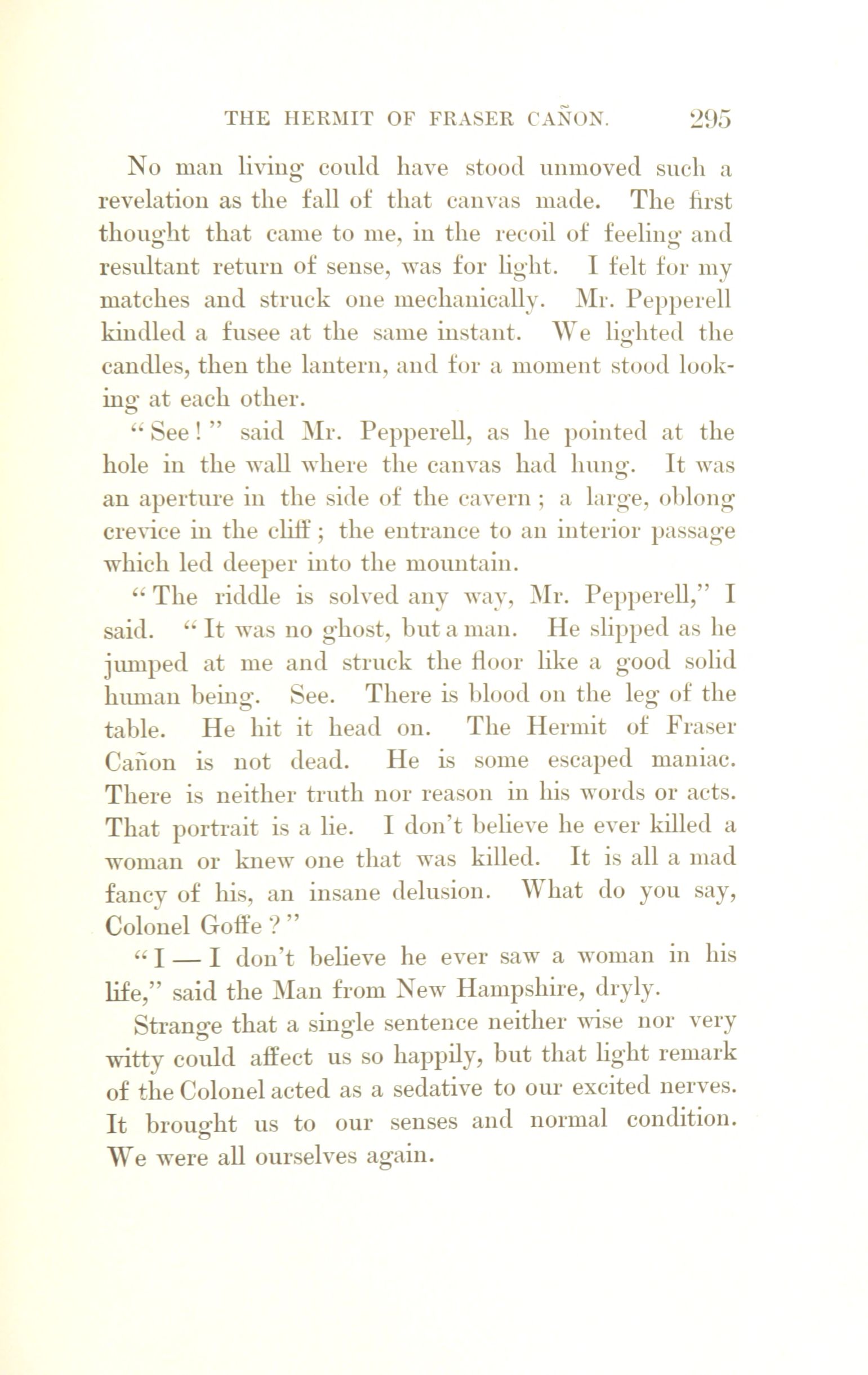 THE HERMIT OF FRASER CAÑON. 295

No man living could have stood unmoved such a revelation as the fall of that canvas made. The first thought that came to me, in the recoil of feeling and resultant return of sense, was for light. I felt for my matches and struck one mechanically. Mr. Pepperell kindled a fusee at the same instant. We lighted the candles, then the lantern, and for a moment stood looking at each other.

"See!" said Mr. Pepperell, as he pointed at the hole in the wall where the canvas had hung. It was an aperture in the side of the cavern; a large, oblong crevice in the cliff; the entrance to an interior passage which led deeper into the mountain.

"The riddle is solved any way, Mr. Pepperell," I said. "It was no ghost, but a man. He slipped as he jumped at me and struck the floor like a good solid human being. See. There is blood on the leg of the table. He hit it head on. The Hermit of Fraser Cañon is not dead. He is some escaped maniac. There is neither truth nor reason in his words or acts. That portrait is a lie. I don't believe he ever killed a woman or knew one that was killed. It is all a mad fancy of his, an insane delusion. What do you say, Colonel Goffe?"

"I — I don't believe he ever saw a woman in his life," said the Man from New Hampshire, dryly.

Strange that a single sentence neither wise nor very witty could affect us so happily, but that light remark of the Colonel acted as a sedative to our excited nerves. It brought us to our senses and normal condition. We were all ourselves again.